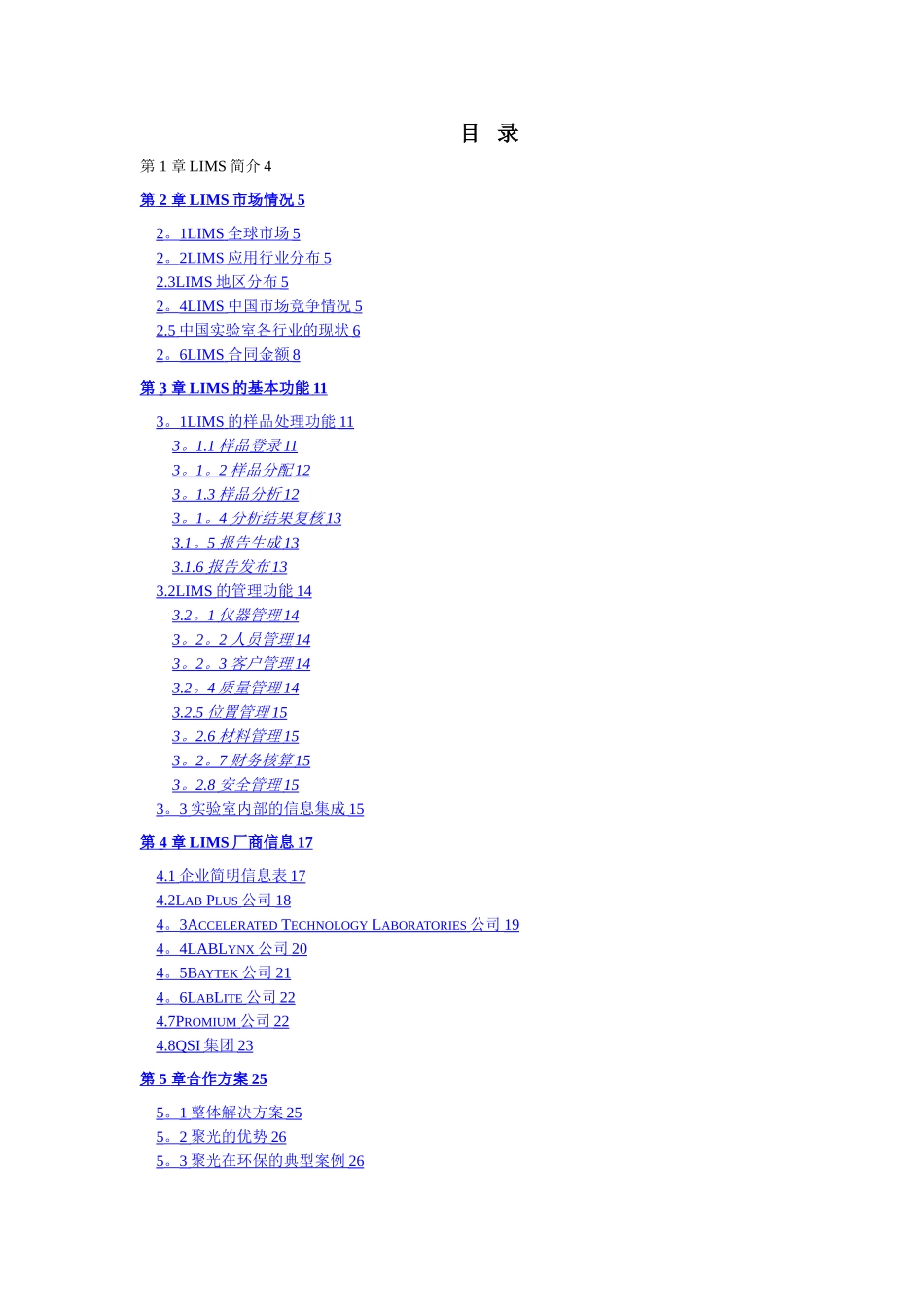 目 录

第 1 章 LIMS 简介 4

第 2 章 LIMS 市场情况 5

2。1LIMS 全球市场 5
2。2LIMS 应用行业分布 5
2.3LIMS 地区分布 5
2。4LIMS 中国市场竞争情况 5
2.5 中国实验室各行业的现状 6
2。6LIMS 合同金额 8

第 3 章 LIMS 的基本功能 11

3。1LIMS 的样品处理功能 11
3。1.1 样品登录 11
3。1。2 样品分配 12
3。1.3 样品分析 12
3。1。4 分析结果复核 13
3.1。5 报告生成 13
3.1.6 报告发布 13
3.2LIMS 的管理功能 14
3.2。1 仪器管理 14
3。2。2 人员管理 14
3。2。3 客户管理 14
3.2。4 质量管理 14
3.2.5 位置管理 15
3。2.6 材料管理 15
3。2。7 财务核算 15
3。2.8 安全管理 15
3。3 实验室内部的信息集成 15

第 4 章 LIMS 厂商信息 17

4.1 企业简明信息表 17
4.2LAB PLUS 公司 18
4。3ACCELERATED TECHNOLOGY LABORATORIES 公司 19
4。4LABLYNX 公司 20
4。5BAYTEK 公司 21
4。6LABLITE 公司 22
4.7PROMIUM 公司 22
4.8QSI 集团 23

第 5 章合作方案 25

5。1 整体解决方案 25
5。2 聚光的优势 26
5。3 聚光在环保的典型案例 26